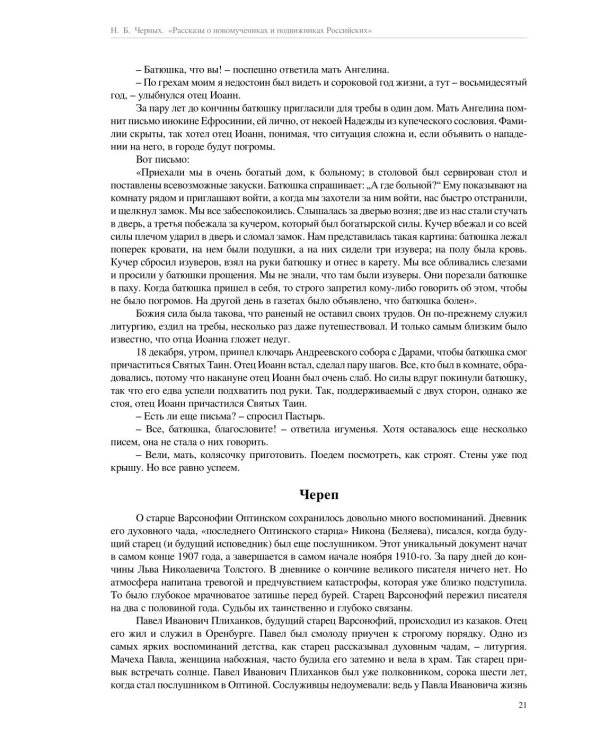 Н. Б. Черных. «Рассказы о новомучениках и подвижниках Российских»

– Батюшка, что вы! – поспешно ответила мать Ангелина.

– По грехам моим я недостоин был видеть и сороковой год жизни, а тут – восьмидесятый год, – улыбнулся отец Иоанн.

За пару лет до кончины батюшку пригласили для требы в один дом. Мать Ангелина помнит письмо инокине Ефросинии, ей лично, от некоей Надежды из купеческого сословия. Фамилии скрыты, так хотел отец Иоанн, понимая, что ситуация сложна и, если объявить о нападении на него, в городе будут погромы.

Вот письмо:

«Приехали мы в очень богатый дом, к больному; в столовой был сервирован стол и поставлены всевозможные закуски. Батюшка спрашивает: „А где больной?" Ему показывают на комнату рядом и приглашают войти, а когда мы захотели за ним войти, нас быстро отстранили, и щелкнул замок. Мы все забеспокоились. Слышалась за дверью возня; две из нас стали стучать в дверь, а третья побежала за кучером, который был богатырской силы. Кучер вбежал и со всей силы плечом ударил в дверь и сломал замок. Нам представилась такая картина: батюшка лежал поперек кровати, на нем были подушки, а на них сидели три изувера; на полу была кровь. Кучер сбросил изуверов, взял на руки батюшку и отнес в карету. Мы все обливались слезами и просили у батюшки прощения. Мы не знали, что там были изуверы. Они порезали батюшке в паху. Когда батюшка пришел в себя, то строго запретил кому-либо говорить об этом, чтобы не было погромов. На другой день в газетах было объявлено, что батюшка болен».

Божия сила была такова, что раненый не оставил своих трудов. Он по-прежнему служил литургию, ездил на требы, несколько раз даже путешествовал. И только самым близким было известно, что отца Иоанна гложет недуг.

18 декабря, утром, пришел ключарь Андреевского собора с Дарами, чтобы батюшка смог причаститься Святых Таин. Отец Иоанн встал, сделал пару шагов. Все, кто был в комнате, обрадовались, потому что накануне отец Иоанн был очень слаб. Но силы вдруг покинули батюшку, так что его едва успели подхватить под руки. Так, поддерживаемый с двух сторон, однако же стоя, отец Иоанн причастился Святых Таин.

– Есть ли еще письма? – спросил Пастырь.

– Все, батюшка, благословите! – ответила игуменья. Хотя оставалось еще несколько писем, она не стала о них говорить.

– Вели, мать, колясочку приготовить. Поедем посмотреть, как строят. Стены уже под крышу. Но все равно успеем.

Череп

О старце Варсонофии Оптинском сохранилось довольно много воспоминаний. Дневник его духовного чада, «последнего Оптинского старца» Никона (Беляева), писался, когда будущий старец (и будущий исповедник) был еще послушником. Этот уникальный документ начат в самом конце 1907 года, а завершается в самом начале ноября 1910-го. За пару дней до кончины Льва Николаевича Толстого. В дневнике о кончине великого писателя ничего нет. Но атмосфера напитана тревогой и предчувствием катастрофы, которая уже близко подступила. То было глубокое мрачноватое затишье перед бурей. Старец Варсонофий пережил писателя на два с половиной года. Судьбы их таинственно и глубоко связаны.

Павел Иванович Плиханков, будущий старец Варсонофий, происходил из казаков. Отец его жил и служил в Оренбурге. Павел был смолоду приучен к строгому порядку. Одно из самых ярких воспоминаний детства, как старец рассказывал духовным чадам, – литургия. Мачеха Павла, женщина набожная, часто будила его затемно и вела в храм. Так старец привык встречать солнце. Павел Иванович Плиханков был уже полковником, сорока шести лет, когда стал послушником в Оптиной. Сослуживцы недоумевали: ведь у Павла Ивановича жизнь

21